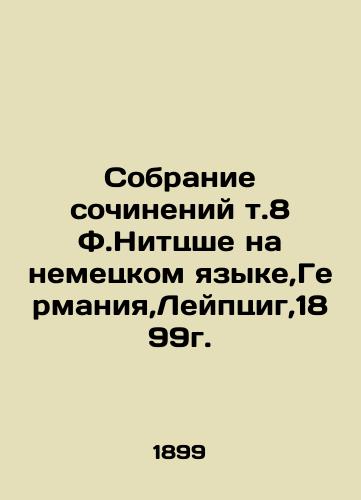 Собрание сочинений т.8 Ф.Нитцше на немецком языке,Германия,Лейпциг,1899г.

1899